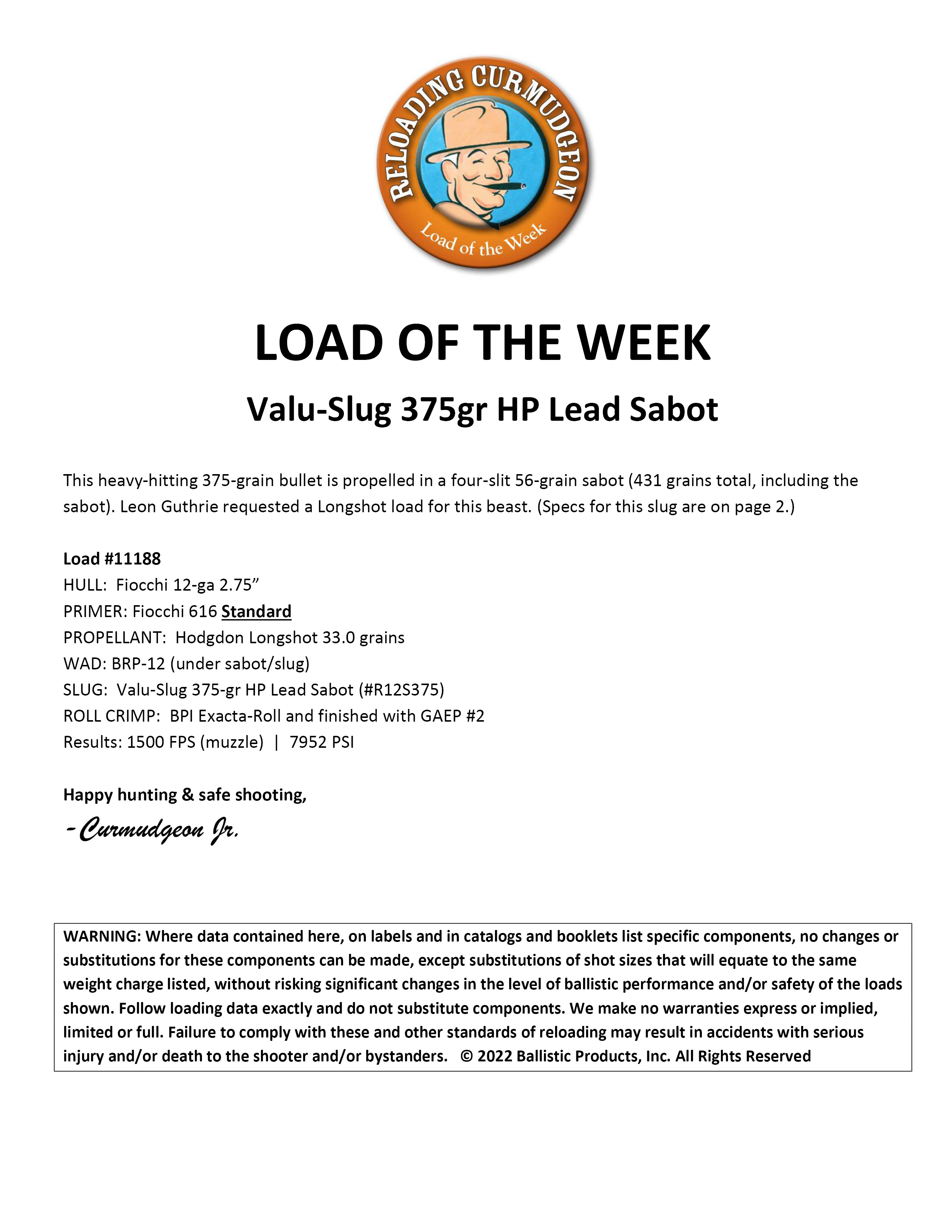 RELOADING CURMUDGEON
Load of the Week

LOAD OF THE WEEK

Valu-Slug 375gr HP Lead Sabot

This heavy-hitting 375-grain bullet is propelled in a four-slit 56-grain sabot (431 grains total, including the sabot). Leon Guthrie requested a Longshot load for this beast. (Specs for this slug are on page 2.)

Load #11188
HULL: Fiocchi 12-ga 2.75”
PRIMER: Fiocchi 616 Standard
PROPELLANT: Hodgdon Longshot 33.0 grains
WAD: BRP-12 (under sabot/slug)
SLUG: Valu-Slug 375-gr HP Lead Sabot (#R12S375)
ROLL CRIMP: BPI Exacta-Roll and finished with GAEP #2
Results: 1500 FPS (muzzle) | 7952 PSI

Happy hunting & safe shooting,

-Curmudgeon Jr.

WARNING: Where data contained here, on labels and in catalogs and booklets list specific components, no changes or substitutions for these components can be made, except substitutions of shot sizes that will equate to the same weight charge listed, without risking significant changes in the level of ballistic performance and/or safety of the loads shown. Follow loading data exactly and do not substitute components. We make no warranties express or implied, limited or full. Failure to comply with these and other standards of reloading may result in accidents with serious injury and/or death to the shooter and/or bystanders. © 2022 Ballistic Products, Inc. All Rights Reserved